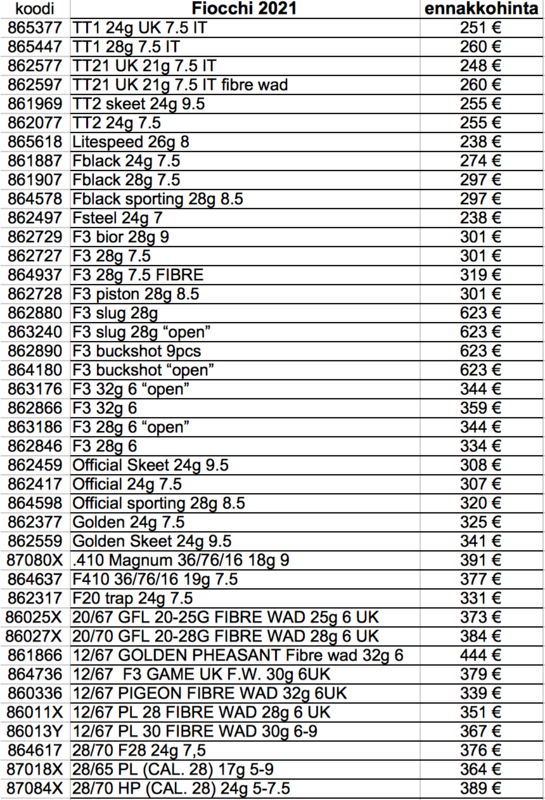 | koodi | Fiocchi 2021 | ennakkohinta |
|---|---|---|
| 865377 | TT1 24g UK 7.5 IT | 251 € |
| 865447 | TT1 28g 7.5 IT | 260 € |
| 862577 | TT21 UK 21g 7.5 IT | 248 € |
| 862597 | TT21 UK 21g 7.5 IT fibre wad | 260 € |
| 861969 | TT2 skeet 24g 9.5 | 255 € |
| 862077 | TT2 24g 7.5 | 255 € |
| 865618 | Litespeed 26g 8 | 238 € |
| 861887 | Fblack 24g 7.5 | 274 € |
| 861907 | Fblack 28g 7.5 | 297 € |
| 864578 | Fblack sporting 28g 8.5 | 297 € |
| 862497 | Fsteel 24g 7 | 238 € |
| 862729 | F3 bior 28g 9 | 301 € |
| 862727 | F3 28g 7.5 | 301 € |
| 864937 | F3 28g 7.5 FIBRE | 319 € |
| 862728 | F3 piston 28g 8.5 | 301 € |
| 862880 | F3 slug 28g | 623 € |
| 863240 | F3 slug 28g “open” | 623 € |
| 862890 | F3 buckshot 9pcs | 623 € |
| 864180 | F3 buckshot “open” | 623 € |
| 863176 | F3 32g 6 “open” | 344 € |
| 862866 | F3 32g 6 | 359 € |
| 863186 | F3 28g 6 “open” | 344 € |
| 862846 | F3 28g 6 | 334 € |
| 862459 | Official Skeet 24g 9.5 | 308 € |
| 862417 | Official 24g 7.5 | 307 € |
| 864598 | Official sporting 28g 8.5 | 320 € |
| 862377 | Golden 24g 7.5 | 325 € |
| 862559 | Golden Skeet 24g 9.5 | 341 € |
| 87080X | .410 Magnum 36/76/16 18g 9 | 391 € |
| 864637 | F410 36/76/16 19g 7.5 | 377 € |
| 862317 | F20 trap 24g 7.5 | 331 € |
| 86025X | 20/67 GFL 20-25G FIBRE WAD 25g 6 UK | 373 € |
| 86027X | 20/70 GFL 20-28G FIBRE WAD 28g 6 UK | 384 € |
| 861866 | 12/67 GOLDEN PHEASANT Fibre wad 32g 6 | 444 € |
| 864736 | 12/67 F3 GAME UK F.W. 30g 6UK | 379 € |
| 860336 | 12/67 PIGEON FIBRE WAD 32g 6UK | 339 € |
| 86011X | 12/67 PL 28 FIBRE WAD 28g 6 UK | 351 € |
| 86013Y | 12/67 PL 30 FIBRE WAD 30g 6-9 | 367 € |
| 864617 | 28/70 F28 24g 7,5 | 376 € |
| 87018X | 28/65 PL (CAL. 28) 17g 5-9 | 364 € |
| 87084X | 28/70 HP (CAL. 28) 24g 5-7.5 | 389 € |